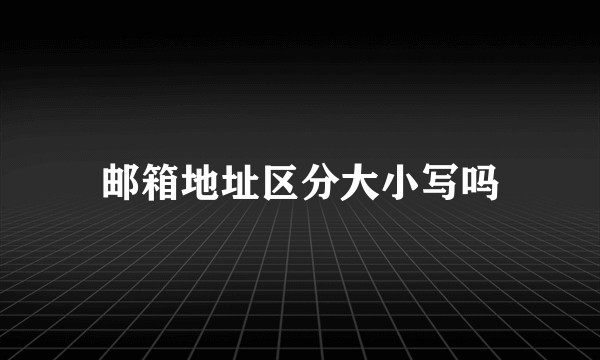 邮箱地址区分大小写吗